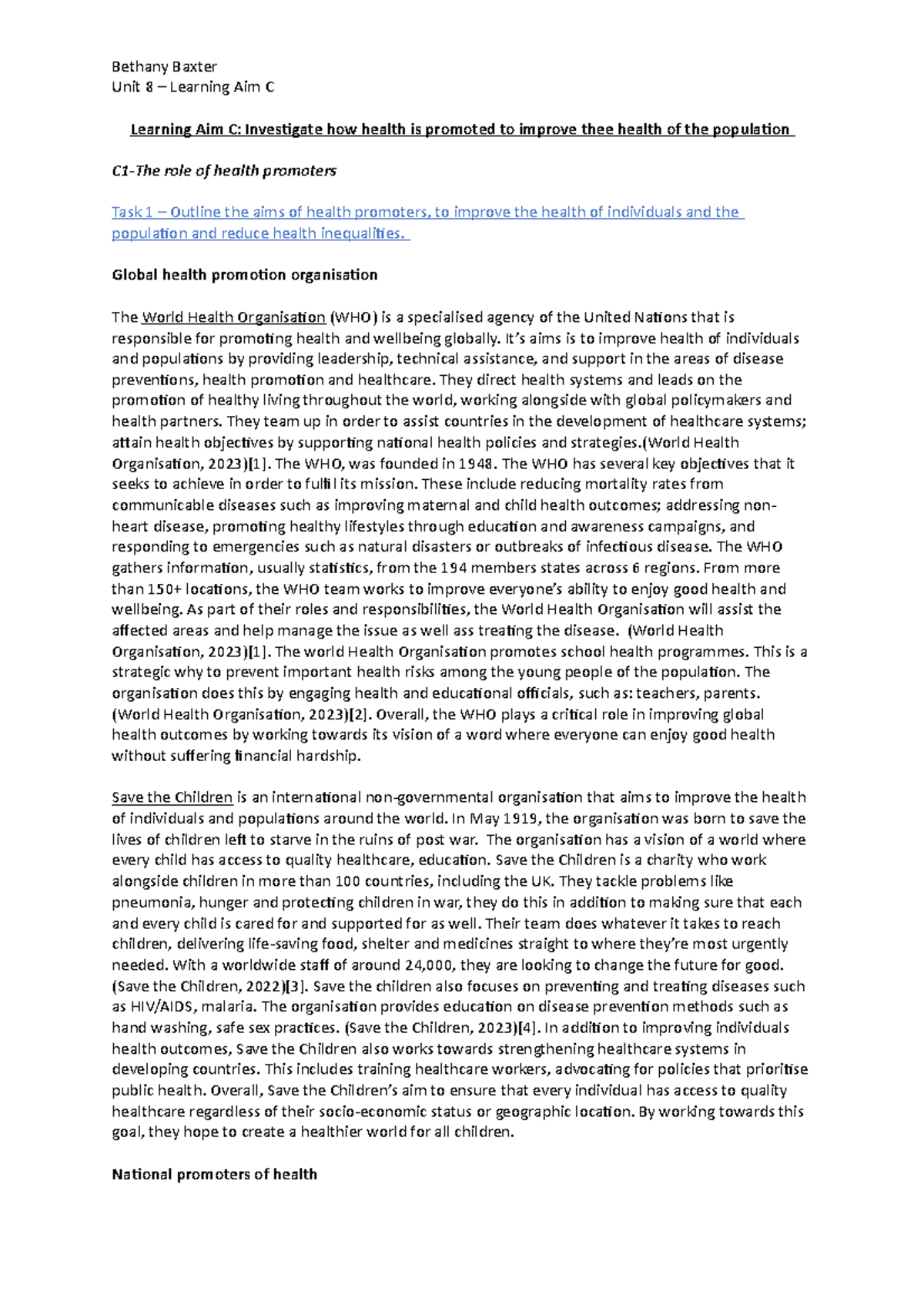 Bethany Baxter
Unit 8 – Learning Aim C

Learning Aim C: Investigate how health is promoted to improve thee health of the population

C1-The role of health promoters

Task 1 – Outline the aims of health promoters, to improve the health of individuals and the population and reduce health inequalities.

Global health promotion organisation

The World Health Organisation (WHO) is a specialised agency of the United Nations that is responsible for promoting health and wellbeing globally. It's aims is to improve health of individuals and populations by providing leadership, technical assistance, and support in the areas of disease preventions, health promotion and healthcare. They direct health systems and leads on the promotion of healthy living throughout the world, working alongside with global policymakers and health partners. They team up in order to assist countries in the development of healthcare systems; attain health objectives by supporting national health policies and strategies.(World Health Organisation, 2023)[1]. The WHO, was founded in 1948. The WHO has several key objectives that it seeks to achieve in order to fulfil its mission. These include reducing mortality rates from communicable diseases such as improving maternal and child health outcomes; addressing non-heart disease, promoting healthy lifestyles through education and awareness campaigns, and responding to emergencies such as natural disasters or outbreaks of infectious disease. The WHO gathers information, usually statistics, from the 194 members states across 6 regions. From more than 150+ locations, the WHO team works to improve everyone's ability to enjoy good health and wellbeing. As part of their roles and responsibilities, the World Health Organisation will assist the affected areas and help manage the issue as well ass treating the disease. (World Health Organisation, 2023)[1]. The world Health Organisation promotes school health programmes. This is a strategic why to prevent important health risks among the young people of the population. The organisation does this by engaging health and educational officials, such as: teachers, parents. (World Health Organisation, 2023)[2]. Overall, the WHO plays a critical role in improving global health outcomes by working towards its vision of a word where everyone can enjoy good health without suffering financial hardship.

Save the Children is an international non-governmental organisation that aims to improve the health of individuals and populations around the world. In May 1919, the organisation was born to save the lives of children left to starve in the ruins of post war. The organisation has a vision of a world where every child has access to quality healthcare, education. Save the Children is a charity who work alongside children in more than 100 countries, including the UK. They tackle problems like pneumonia, hunger and protecting children in war, they do this in addition to making sure that each and every child is cared for and supported for as well. Their team does whatever it takes to reach children, delivering life-saving food, shelter and medicines straight to where they're most urgently needed. With a worldwide staff of around 24,000, they are looking to change the future for good. (Save the Children, 2022)[3]. Save the children also focuses on preventing and treating diseases such as HIV/AIDS, malaria. The organisation provides education on disease prevention methods such as hand washing, safe sex practices. (Save the Children, 2023)[4]. In addition to improving individuals health outcomes, Save the Children also works towards strengthening healthcare systems in developing countries. This includes training healthcare workers, advocating for policies that prioritise public health. Overall, Save the Children's aim to ensure that every individual has access to quality healthcare regardless of their socio-economic status or geographic location. By working towards this goal, they hope to create a healthier world for all children.

National promoters of health